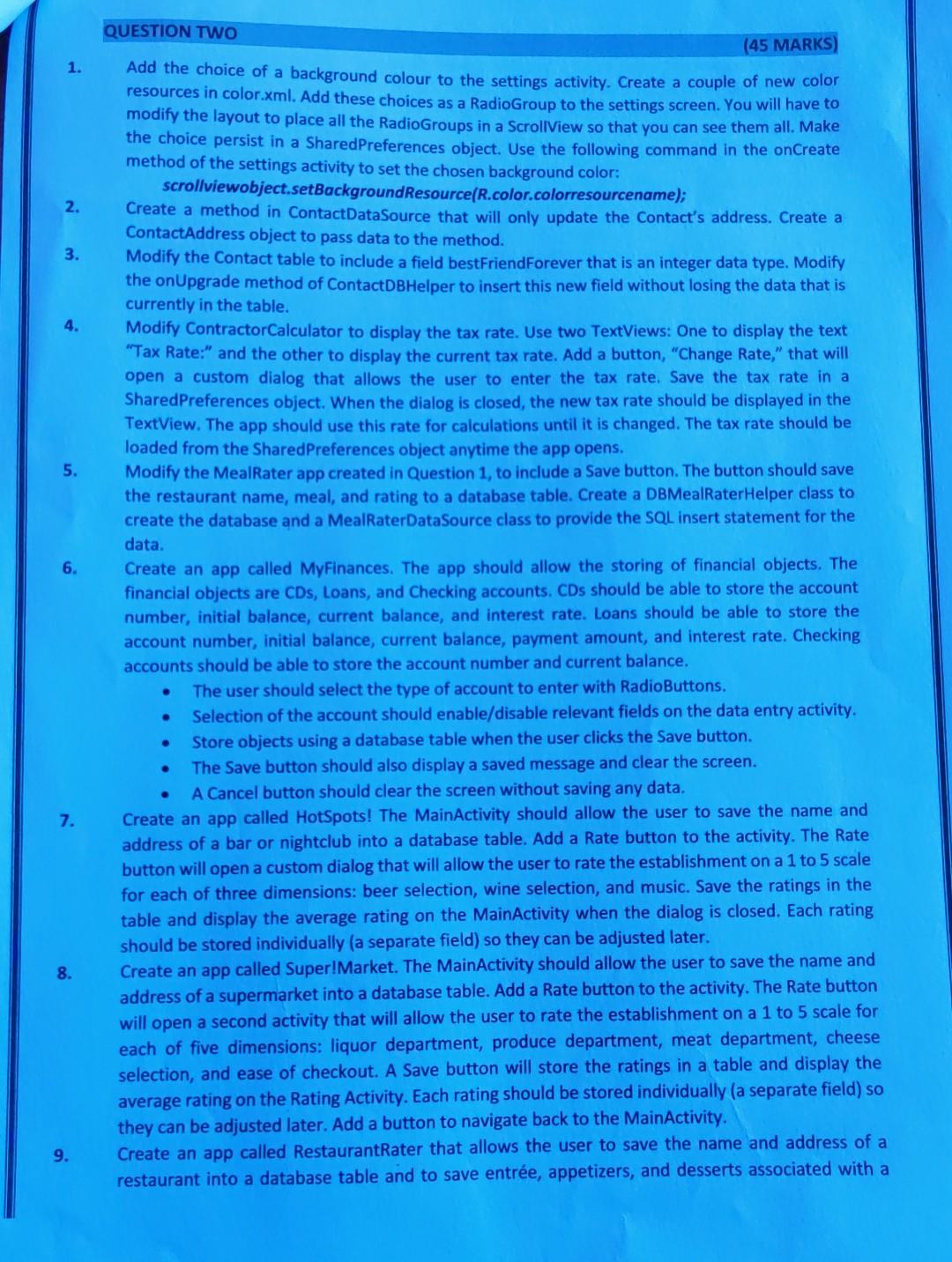 QUESTION TWO

(45 MARKS)

1. Add the choice of a background colour to the settings activity. Create a couple of new color resources in color.xml. Add these choices as a RadioGroup to the settings screen. You will have to modify the layout to place all the RadioGroups in a ScrollView so that you can see them all. Make the choice persist in a SharedPreferences object. Use the following command in the onCreate method of the settings activity to set the chosen background color:

scrollviewobject.setBackgroundResource(R.color.colorresourcename);

2. Create a method in ContactDataSource that will only update the Contact's address. Create a ContactAddress object to pass data to the method.

3. Modify the Contact table to include a field bestFriendForever that is an integer data type. Modify the onUpgrade method of ContactDBHelper to insert this new field without losing the data that is currently in the table.

4. Modify ContractorCalculator to display the tax rate. Use two TextViews: One to display the text "Tax Rate:" and the other to display the current tax rate. Add a button, "Change Rate," that will open a custom dialog that allows the user to enter the tax rate. Save the tax rate in a SharedPreferences object. When the dialog is closed, the new tax rate should be displayed in the TextView. The app should use this rate for calculations until it is changed. The tax rate should be loaded from the SharedPreferences object anytime the app opens.

5. Modify the MealRater app created in Question 1, to include a Save button. The button should save the restaurant name, meal, and rating to a database table. Create a DBMealRaterHelper class to create the database and a MealRaterDataSource class to provide the SQL insert statement for the data.

6. Create an app called MyFinances. The app should allow the storing of financial objects. The financial objects are CDs, Loans, and Checking accounts. CDs should be able to store the account number, initial balance, current balance, and interest rate. Loans should be able to store the account number, initial balance, current balance, payment amount, and interest rate. Checking accounts should be able to store the account number and current balance.

• The user should select the type of account to enter with RadioButtons.
• Selection of the account should enable/disable relevant fields on the data entry activity.
• Store objects using a database table when the user clicks the Save button.
• The Save button should also display a saved message and clear the screen.
• A Cancel button should clear the screen without saving any data.

7. Create an app called HotSpots! The MainActivity should allow the user to save the name and address of a bar or nightclub into a database table. Add a Rate button to the activity. The Rate button will open a custom dialog that will allow the user to rate the establishment on a 1 to 5 scale for each of three dimensions: beer selection, wine selection, and music. Save the ratings in the table and display the average rating on the MainActivity when the dialog is closed. Each rating should be stored individually (a separate field) so they can be adjusted later.

8. Create an app called Super!Market. The MainActivity should allow the user to save the name and address of a supermarket into a database table. Add a Rate button to the activity. The Rate button will open a second activity that will allow the user to rate the establishment on a 1 to 5 scale for each of five dimensions: liquor department, produce department, meat department, cheese selection, and ease of checkout. A Save button will store the ratings in a table and display the average rating on the Rating Activity. Each rating should be stored individually (a separate field) so they can be adjusted later. Add a button to navigate back to the MainActivity.

9. Create an app called RestaurantRater that allows the user to save the name and address of a restaurant into a database table and to save entrée, appetizers, and desserts associated with a